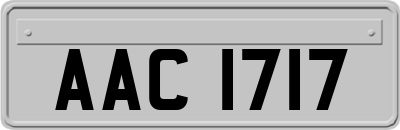 AAC 1717